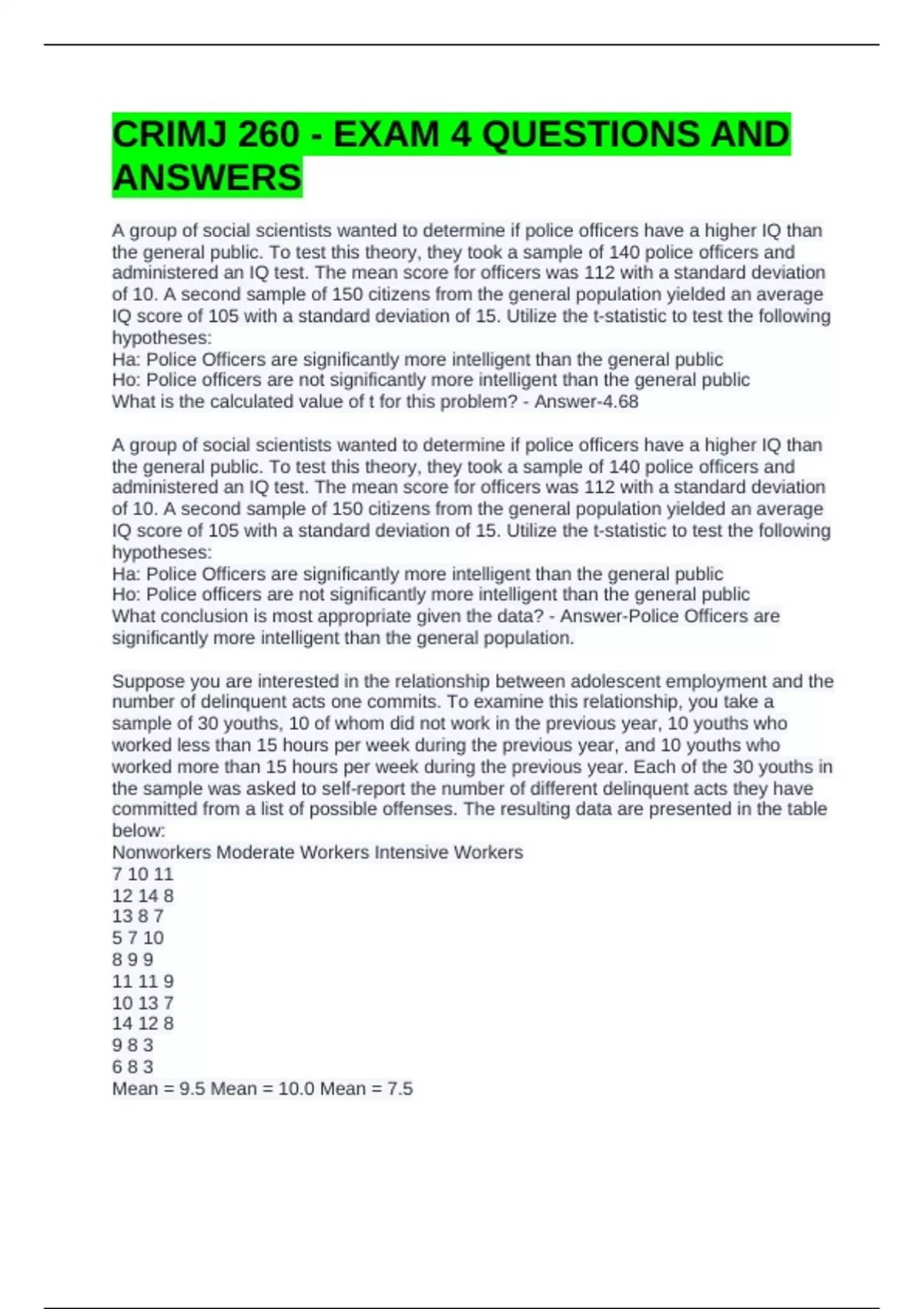 CRIMJ 260 - EXAM 4 QUESTIONS AND ANSWERS

A group of social scientists wanted to determine if police officers have a higher IQ than the general public. To test this theory, they took a sample of 140 police officers and administered an IQ test. The mean score for officers was 112 with a standard deviation of 10. A second sample of 150 citizens from the general population yielded an average IQ score of 105 with a standard deviation of 15. Utilize the t-statistic to test the following hypotheses:
Ha: Police Officers are significantly more intelligent than the general public
Ho: Police officers are not significantly more intelligent than the general public
What is the calculated value of t for this problem? - Answer-4.68

A group of social scientists wanted to determine if police officers have a higher IQ than the general public. To test this theory, they took a sample of 140 police officers and administered an IQ test. The mean score for officers was 112 with a standard deviation of 10. A second sample of 150 citizens from the general population yielded an average IQ score of 105 with a standard deviation of 15. Utilize the t-statistic to test the following hypotheses:
Ha: Police Officers are significantly more intelligent than the general public
Ho: Police officers are not significantly more intelligent than the general public
What conclusion is most appropriate given the data? - Answer-Police Officers are significantly more intelligent than the general population.

Suppose you are interested in the relationship between adolescent employment and the number of delinquent acts one commits. To examine this relationship, you take a sample of 30 youths, 10 of whom did not work in the previous year, 10 youths who worked less than 15 hours per week during the previous year, and 10 youths who worked more than 15 hours per week during the previous year. Each of the 30 youths in the sample was asked to self-report the number of different delinquent acts they have committed from a list of possible offenses. The resulting data are presented in the table below:
Nonworkers Moderate Workers Intensive Workers
7 10 11
12 14 8
13 8 7
5 7 10
8 9 9
11 11 9
10 13 7
14 12 8
9 8 3
6 8 3
Mean = 9.5 Mean = 10.0 Mean = 7.5